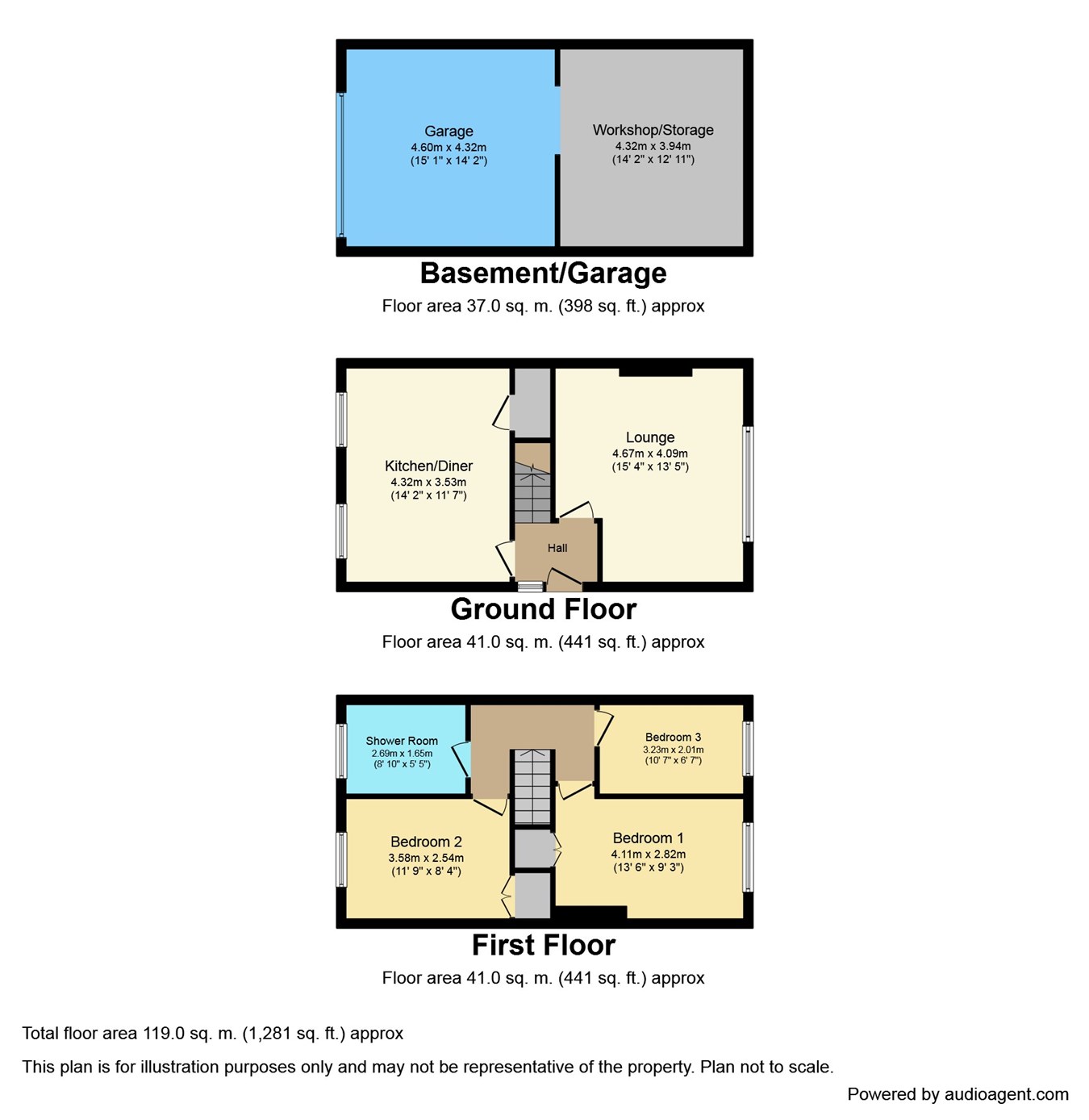 Garage
4.60m x 4.32m
(15' 1" x 14' 2")

Workshop/Storage
4.32m x 3.94m
(14' 2" x 12' 11")

Basement/Garage
Floor area 37.0 sq. m. (398 sq. ft.) approx

Kitchen/Diner
4.32m x 3.53m
(14' 2" x 11' 7")

Lounge
4.67m x 4.09m
(15' 4" x 13' 5")

Hall

Ground Floor
Floor area 41.0 sq. m. (441 sq. ft.) approx

Shower Room
2.69m x 1.65m
(8' 10" x 5' 5")

Bedroom 3
3.23m x 2.01m
(10' 7" x 6' 7")

Bedroom 2
3.58m x 2.54m
(11' 9" x 8' 4")

Bedroom 1
4.11m x 2.82m
(13' 6" x 9' 3")

First Floor
Floor area 41.0 sq. m. (441 sq. ft.) approx

Total floor area 119.0 sq. m. (1,281 sq. ft.) approx

This plan is for illustration purposes only and may not be representative of the property. Plan not to scale.

Powered by audioagent.com